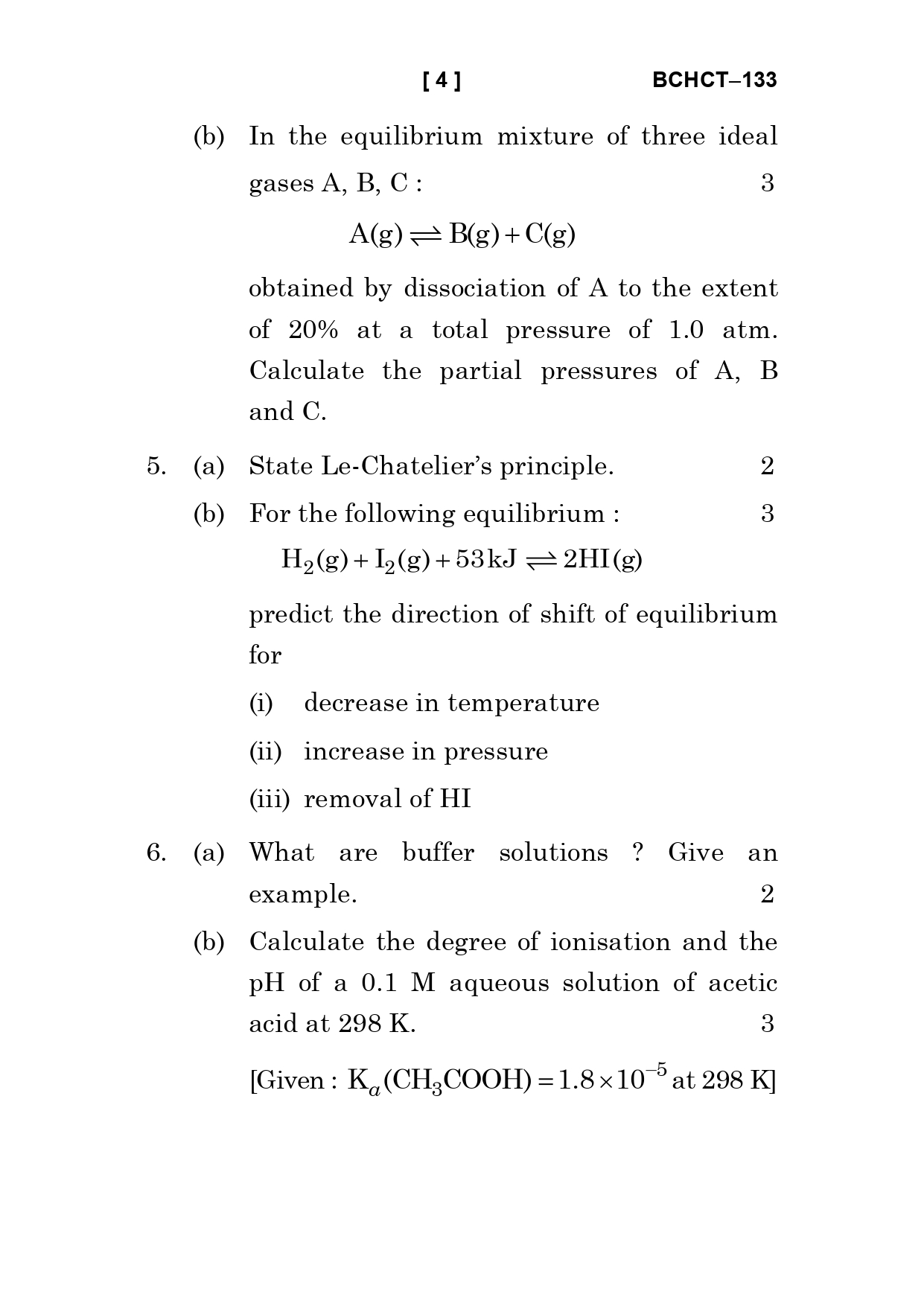 [ 4 ] BCHCT–133

(b) In the equilibrium mixture of three ideal gases A, B, C : 3

$A(g) \rightleftharpoons B(g) + C(g)$

obtained by dissociation of A to the extent of 20% at a total pressure of 1.0 atm. Calculate the partial pressures of A, B and C.

5. (a) State Le-Chatelier's principle. 2

(b) For the following equilibrium : 3

$H_2(g) + I_2(g) + 53\,kJ \rightleftharpoons 2HI(g)$

predict the direction of shift of equilibrium for

(i) decrease in temperature

(ii) increase in pressure

(iii) removal of HI

6. (a) What are buffer solutions ? Give an example. 2

(b) Calculate the degree of ionisation and the pH of a 0.1 M aqueous solution of acetic acid at 298 K. 3

[Given : $K_a(CH_3COOH) = 1.8 \times 10^{-5}$ at 298 K]